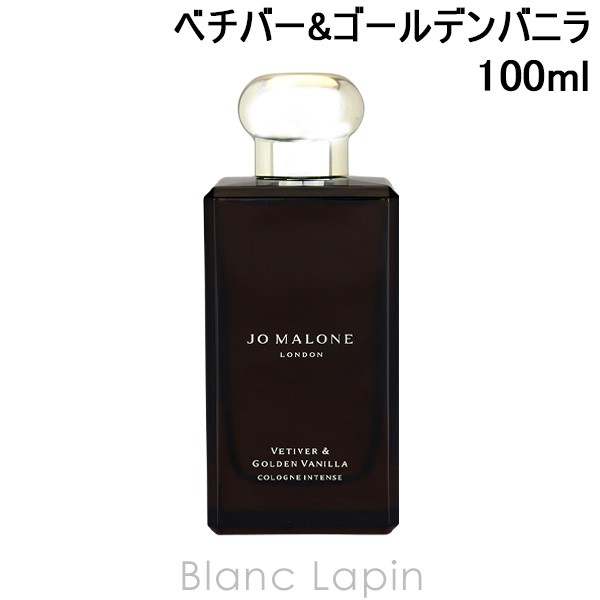 ベチバー&ゴールデンバニラ
100ml

JO MALONE
LONDON

VETIVER &
GOLDEN VANILLA
COLOGNE INTENSE

Blanc Lapin